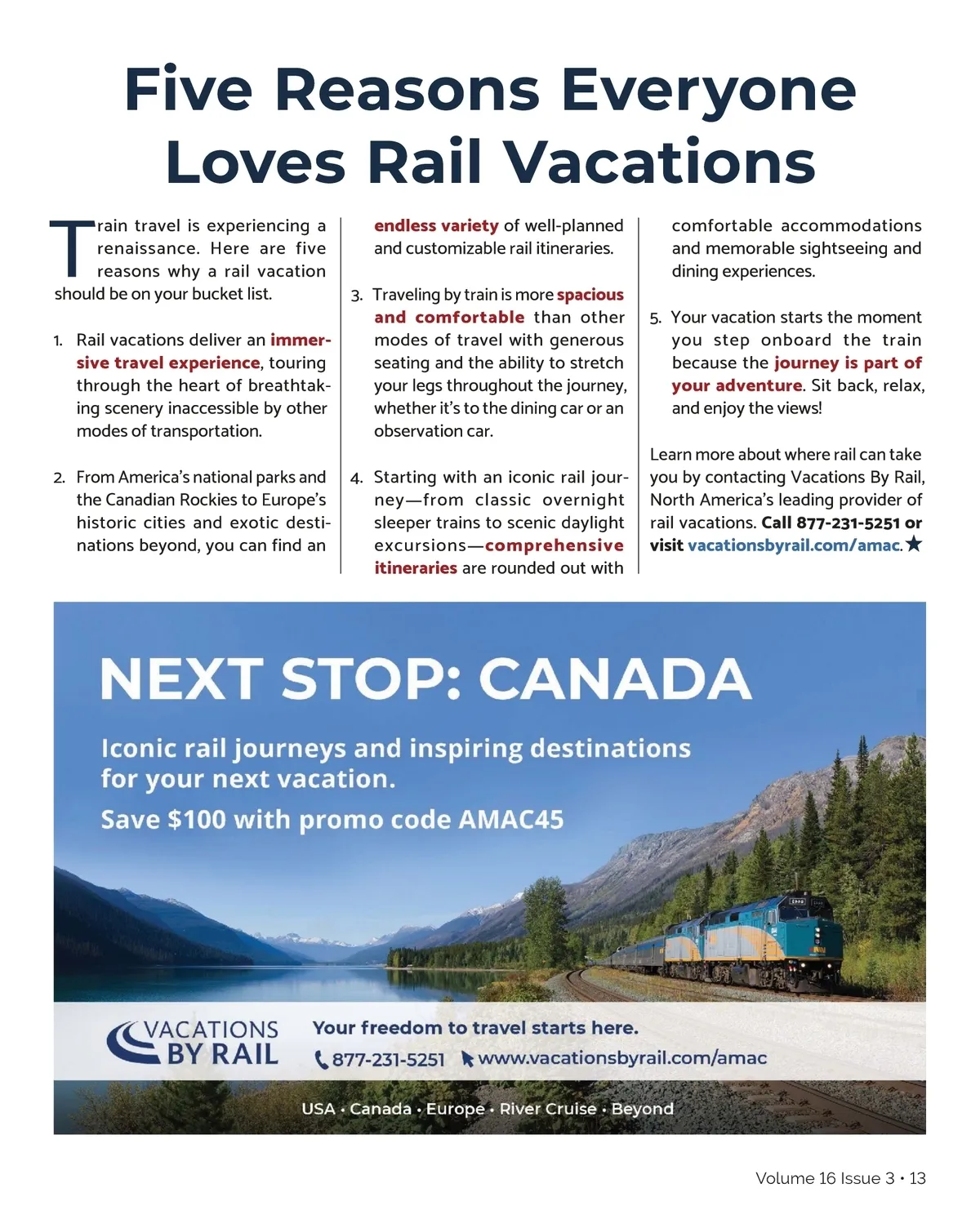 Five Reasons Everyone Loves Rail Vacations

Train travel is experiencing a renaissance. Here are five reasons why a rail vacation should be on your bucket list.

1. Rail vacations deliver an immersive travel experience, touring through the heart of breathtaking scenery inaccessible by other modes of transportation.

2. From America's national parks and the Canadian Rockies to Europe's historic cities and exotic destinations beyond, you can find an endless variety of well-planned and customizable rail itineraries.

3. Traveling by train is more spacious and comfortable than other modes of travel with generous seating and the ability to stretch your legs throughout the journey, whether it's to the dining car or an observation car.

4. Starting with an iconic rail journey—from classic overnight sleeper trains to scenic daylight excursions—comprehensive itineraries are rounded out with comfortable accommodations and memorable sightseeing and dining experiences.

5. Your vacation starts the moment you step onboard the train because the journey is part of your adventure. Sit back, relax, and enjoy the views!

Learn more about where rail can take you by contacting Vacations By Rail, North America's leading provider of rail vacations. Call 877-231-5251 or visit vacationsbyrail.com/amac.★

NEXT STOP: CANADA

Iconic rail journeys and inspiring destinations for your next vacation.

Save $100 with promo code AMAC45

VACATIONS BY RAIL

Your freedom to travel starts here.

877-231-5251 www.vacationsbyrail.com/amac

USA • Canada • Europe • River Cruise • Beyond

Volume 16 Issue 3 • 13